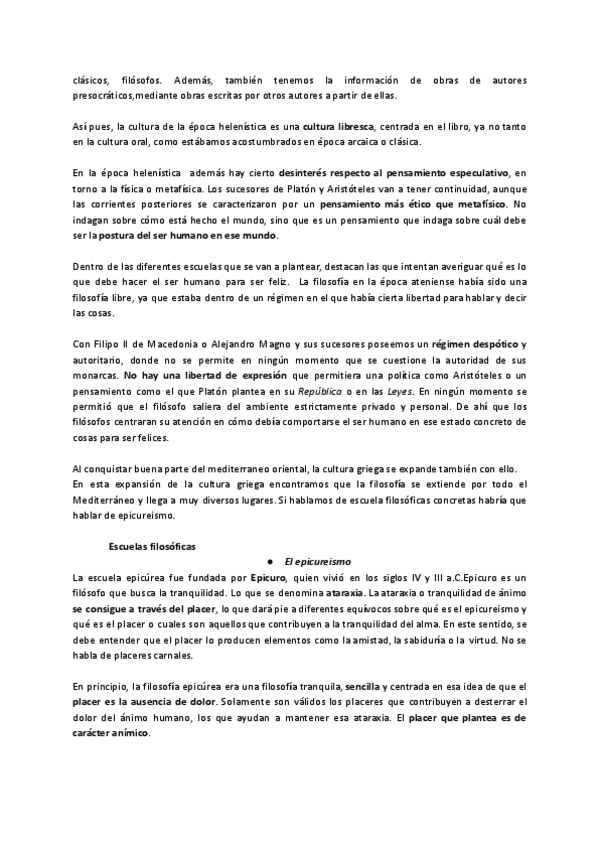 clásicos, filósofos. Además, también tenemos la información de obras de autores presocráticos,mediante obras escritas por otros autores a partir de ellas.

Así pues, la cultura de la época helenística es una cultura libresca, centrada en el libro, ya no tanto en la cultura oral, como estábamos acostumbrados en época arcaica o clásica.

En la época helenística además hay cierto desinterés respecto al pensamiento especulativo, en torno a la física o metafísica. Los sucesores de Platón y Aristóteles van a tener continuidad, aunque las corrientes posteriores se caracterizaron por un pensamiento más ético que metafísico. No indagan sobre cómo está hecho el mundo, sino que es un pensamiento que indaga sobre cuál debe ser la postura del ser humano en ese mundo.

Dentro de las diferentes escuelas que se van a plantear, destacan las que intentan averiguar qué es lo que debe hacer el ser humano para ser feliz. La filosofía en la época ateniense había sido una filosofía libre, ya que estaba dentro de un régimen en el que había cierta libertad para hablar y decir las cosas.

Con Filipo II de Macedonia o Alejandro Magno y sus sucesores poseemos un régimen despótico y autoritario, donde no se permite en ningún momento que se cuestione la autoridad de sus monarcas. No hay una libertad de expresión que permitiera una política como Aristóteles o un pensamiento como el que Platón plantea en su República o en las Leyes. En ningún momento se permitió que el filósofo saliera del ambiente estrictamente privado y personal. De ahí que los filósofos centraran su atención en cómo debía comportarse el ser humano en ese estado concreto de cosas para ser felices.

Al conquistar buena parte del mediterraneo oriental, la cultura griega se expande también con ello.
En esta expansión de la cultura griega encontramos que la filosofía se extiende por todo el Mediterráneo y llega a muy diversos lugares. Si hablamos de escuela filosóficas concretas habría que hablar de epicureismo.

Escuelas filosóficas

● El epicureismo

La escuela epicúrea fue fundada por Epicuro, quien vivió en los siglos IV y III a.C.Epicuro es un filósofo que busca la tranquilidad. Lo que se denomina ataraxia. La ataraxia o tranquilidad de ánimo se consigue a través del placer, lo que dará pie a diferentes equívocos sobre qué es el epicureismo y qué es el placer o cuales son aquellos que contribuyen a la tranquilidad del alma. En este sentido, se debe entender que el placer lo producen elementos como la amistad, la sabiduría o la virtud. No se habla de placeres carnales.

En principio, la filosofía epicúrea era una filosofía tranquila, sencilla y centrada en esa idea de que el placer es la ausencia de dolor. Solamente son válidos los placeres que contribuyen a desterrar el dolor del ánimo humano, los que ayudan a mantener esa ataraxia. El placer que plantea es de carácter anímico.